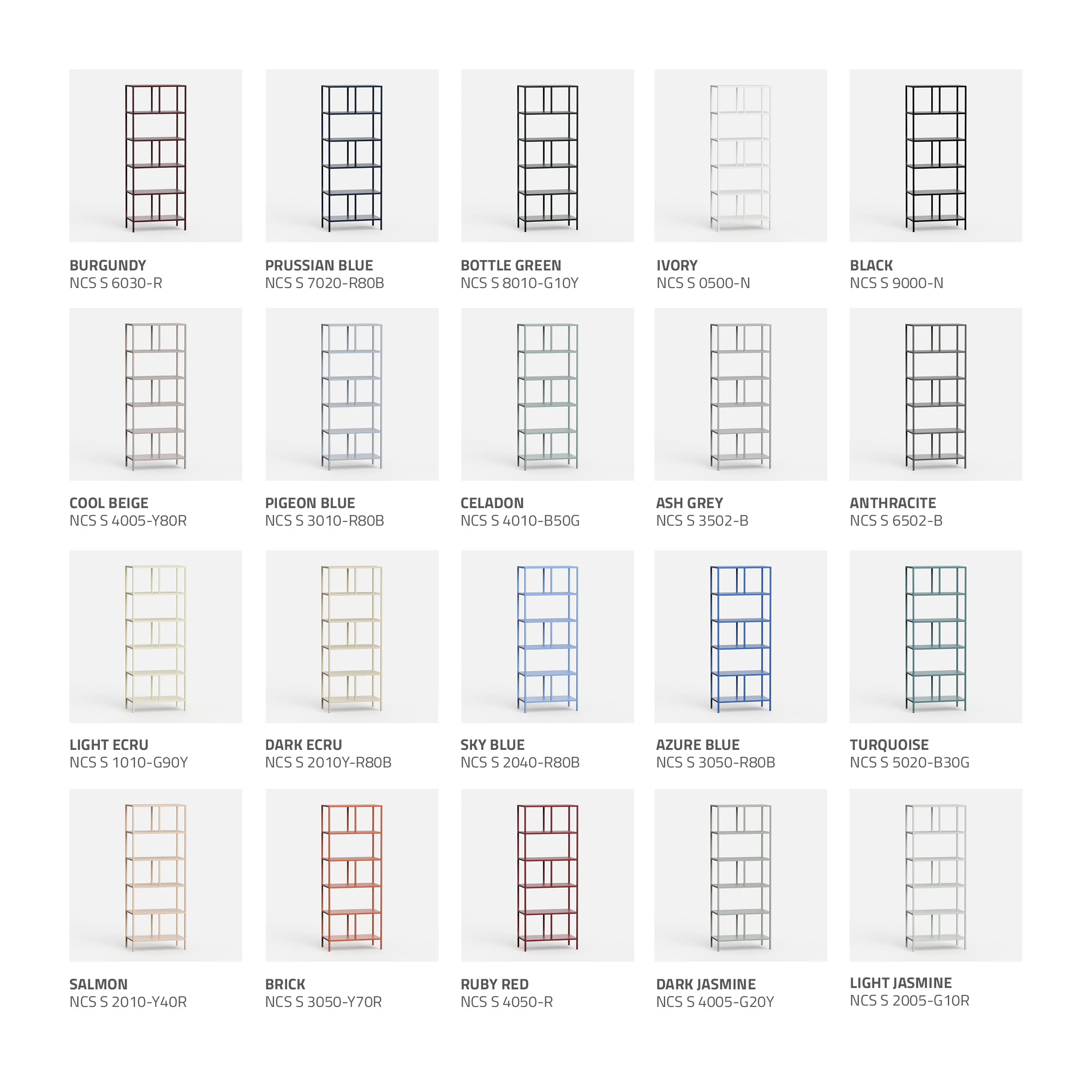 BURGUNDY
NCS S 6030-R

PRUSSIAN BLUE
NCS S 7020-R80B

BOTTLE GREEN
NCS S 8010-G10Y

IVORY
NCS S 0500-N

BLACK
NCS S 9000-N

COOL BEIGE
NCS S 4005-Y80R

PIGEON BLUE
NCS S 3010-R80B

CELADON
NCS S 4010-B50G

ASH GREY
NCS S 3502-B

ANTHRACITE
NCS S 6502-B

LIGHT ECRU
NCS S 1010-G90Y

DARK ECRU
NCS S 2010Y-R80B

SKY BLUE
NCS S 2040-R80B

AZURE BLUE
NCS S 3050-R80B

TURQUOISE
NCS S 5020-B30G

SALMON
NCS S 2010-Y40R

BRICK
NCS S 3050-Y70R

RUBY RED
NCS S 4050-R

DARK JASMINE
NCS S 4005-G20Y

LIGHT JASMINE
NCS S 2005-G10R